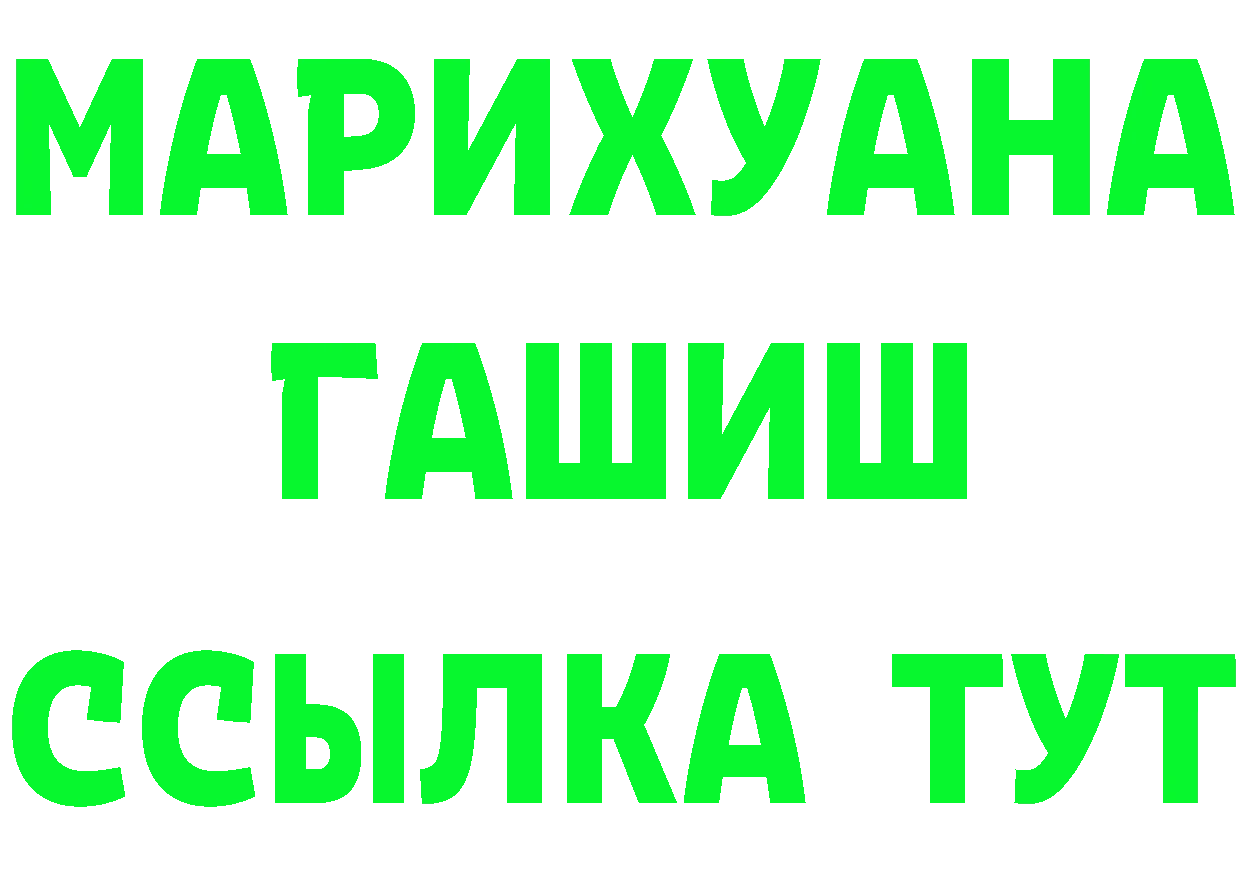 МАРИХУАНА
ГАШИШ
ССЫЛКА ТУТ